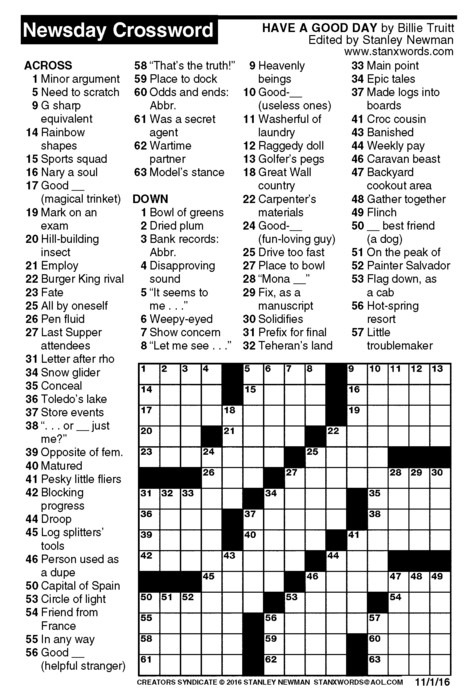 Newsday Crossword

HAVE A GOOD DAY by Billie Truitt
Edited by Stanley Newman
www.stanxwords.com

ACROSS
1 Minor argument
5 Need to scratch
9 G sharp equivalent
14 Rainbow shapes
15 Sports squad
16 Nary a soul
17 Good __ (magical trinket)
19 Mark on an exam
20 Hill-building insect
21 Employ
22 Burger King rival
23 Fate
25 All by oneself
26 Pen fluid
27 Last Supper attendees
31 Letter after rho
34 Snow glider
35 Conceal
36 Toledo's lake
37 Store events
38 ". . . or __ just me?"
39 Opposite of fem.
40 Matured
41 Pesky little fliers
42 Blocking progress
44 Droop
45 Log splitters' tools
46 Person used as a dupe
50 Capital of Spain
53 Circle of light
54 Friend from France
55 In any way
56 Good __ (helpful stranger)
58 "That's the truth!"
59 Place to dock
60 Odds and ends: Abbr.
61 Was a secret agent
62 Wartime partner
63 Model's stance

DOWN
1 Bowl of greens
2 Dried plum
3 Bank records: Abbr.
4 Disapproving sound
5 "It seems to me . . ."
6 Weepy-eyed
7 Show concern
8 "Let me see . . ."
9 Heavenly beings
10 Good-__ (useless ones)
11 Washerful of laundry
12 Raggedy doll
13 Golfer's pegs
18 Great Wall country
22 Carpenter's materials
24 Good-__ (fun-loving guy)
25 Drive too fast
27 Place to bowl
28 "Mona __"
29 Fix, as a manuscript
30 Solidifies
31 Prefix for final
32 Teheran's land
33 Main point
34 Epic tales
37 Made logs into boards
41 Croc cousin
43 Banished
44 Weekly pay
46 Caravan beast
47 Backyard cookout area
48 Gather together
49 Flinch
50 __ best friend (a dog)
51 On the peak of
52 Painter Salvador
53 Flag down, as a cab
56 Hot-spring resort
57 Little troublemaker

1 2 3 4 5 6 7 8 9 10 11 12 13 14 15 16 17 18 19 20 21 22 23 24 25 26 27 28 29 30 31 32 33 34 35 36 37 38 39 40 41 42 43 44 45 46 47 48 49 50 51 52 53 54 55 56 57 58 59 60 61 62 63

CREATORS SYNDICATE © 2016 STANLEY NEWMAN STANXWORDS@AOL.COM 11/1/16